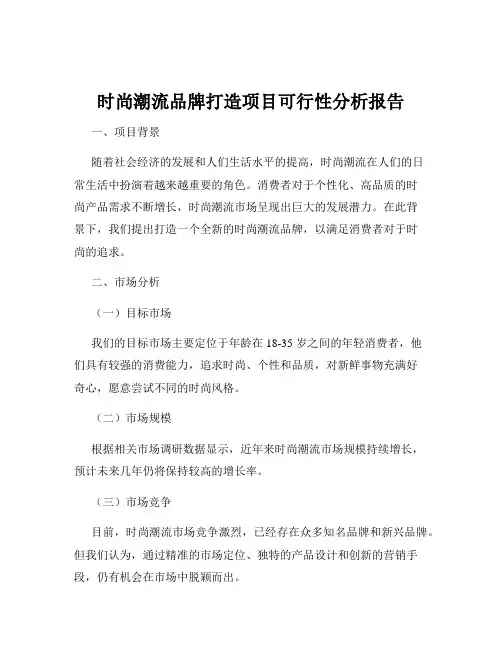 时尚潮流品牌打造项目可行性分析报告

一、项目背景

随着社会经济的发展和人们生活水平的提高，时尚潮流在人们的日常生活中扮演着越来越重要的角色。消费者对于个性化、高品质的时尚产品需求不断增长，时尚潮流市场呈现出巨大的发展潜力。在此背景下，我们提出打造一个全新的时尚潮流品牌，以满足消费者对于时尚的追求。

二、市场分析

（一）目标市场

我们的目标市场主要定位于年龄在 18-35 岁之间的年轻消费者，他们具有较强的消费能力，追求时尚、个性和品质，对新鲜事物充满好奇心，愿意尝试不同的时尚风格。

（二）市场规模

根据相关市场调研数据显示，近年来时尚潮流市场规模持续增长，预计未来几年仍将保持较高的增长率。

（三）市场竞争

目前，时尚潮流市场竞争激烈，已经存在众多知名品牌和新兴品牌。但我们认为，通过精准的市场定位、独特的产品设计和创新的营销手段，仍有机会在市场中脱颖而出。